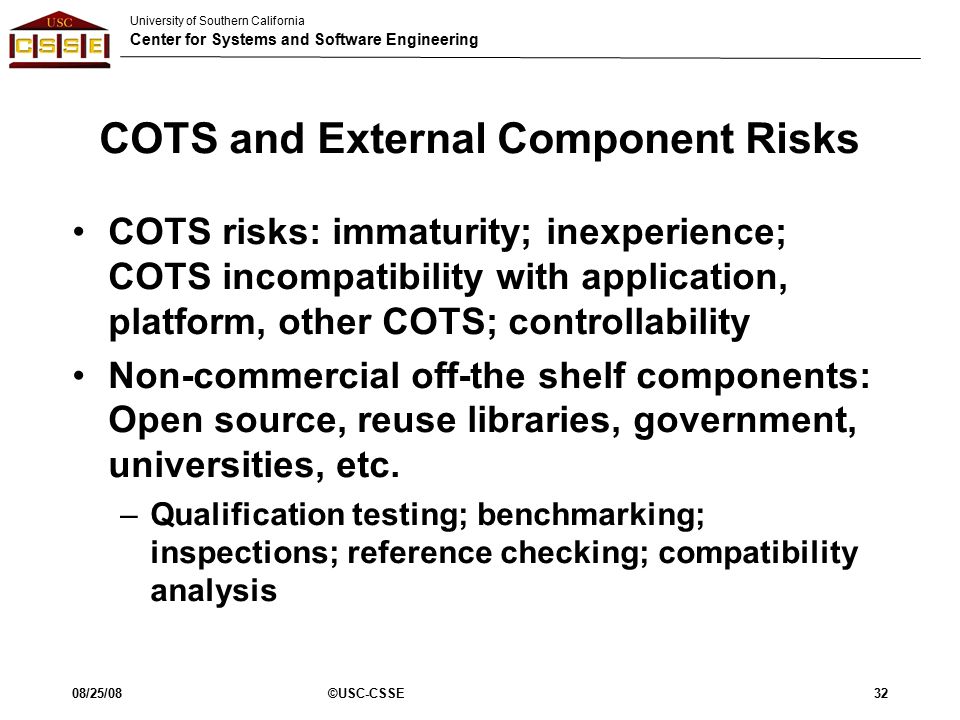 USC
CSSE

University of Southern California
Center for Systems and Software Engineering

COTS and External Component Risks

• COTS risks: immaturity; inexperience; COTS incompatibility with application, platform, other COTS; controllability

• Non-commercial off-the shelf components: Open source, reuse libraries, government, universities, etc.

– Qualification testing; benchmarking; inspections; reference checking; compatibility analysis

08/25/08 ©USC-CSSE 32